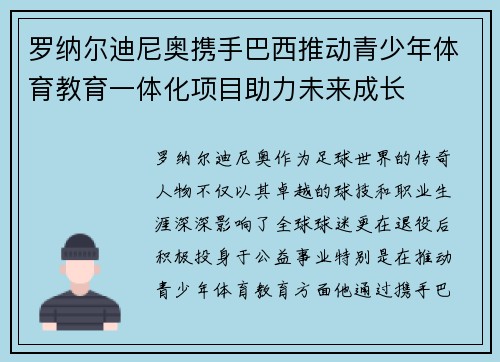 罗纳尔迪尼奥携手巴西推动青少年体育教育一体化项目助力未来成长

罗纳尔迪尼奥作为足球世界的传奇人物不仅以其卓越的球技和职业生涯深深影响了全球球迷更在退役后积极投身于公益事业特别是在推动青少年体育教育方面他通过携手巴